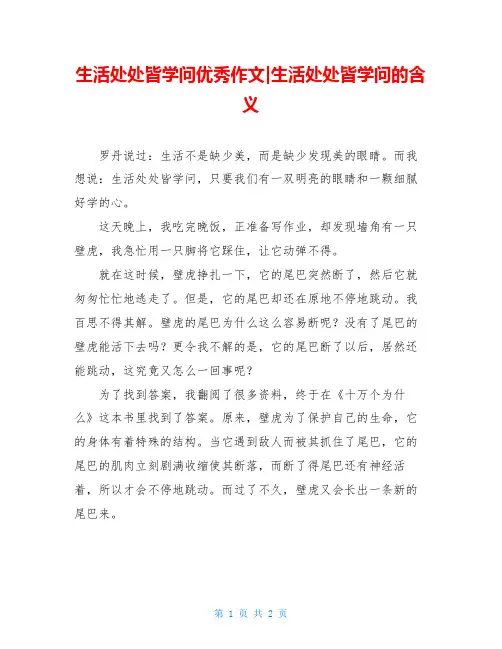 生活处处皆学问优秀作文|生活处处皆学问的含义

罗丹说过：生活不是缺少美，而是缺少发现美的眼睛。而我想说：生活处处皆学问，只要我们有一双明亮的眼睛和一颗细腻好学的心。

这天晚上，我吃完晚饭，正准备写作业，却发现墙角有一只壁虎，我急忙用一只脚将它踩住，让它动弹不得。

就在这时候，壁虎挣扎一下，它的尾巴突然断了，然后它就匆匆忙忙地逃走了。但是，它的尾巴却还在原地不停地跳动。我百思不得其解。壁虎的尾巴为什么这么容易断呢？没有了尾巴的壁虎能活下去吗？更令我不解的是，它的尾巴断了以后，居然还能跳动，这究竟又怎么一回事呢？

为了找到答案，我翻阅了很多资料，终于在《十万个为什么》这本书里找到了答案。原来，壁虎为了保护自己的生命，它的身体有着特殊的结构。当它遇到敌人而被其抓住了尾巴，它的尾巴的肌肉立刻剧满收缩使其断落，而断了得尾巴还有神经活着，所以才会不停地跳动。而过了不久，壁虎又会长出一条新的尾巴来。

第 1 页 共 2 页